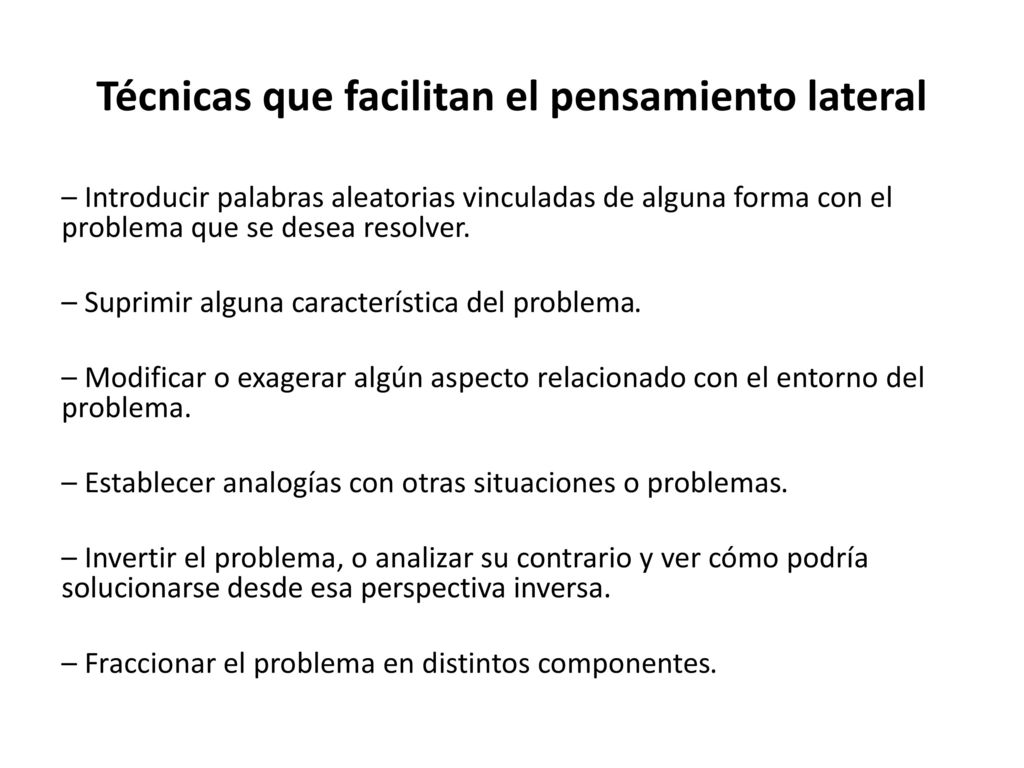 Técnicas que facilitan el pensamiento lateral

– Introducir palabras aleatorias vinculadas de alguna forma con el problema que se desea resolver.

– Suprimir alguna característica del problema.

– Modificar o exagerar algún aspecto relacionado con el entorno del problema.

– Establecer analogías con otras situaciones o problemas.

– Invertir el problema, o analizar su contrario y ver cómo podría solucionarse desde esa perspectiva inversa.

– Fraccionar el problema en distintos componentes.